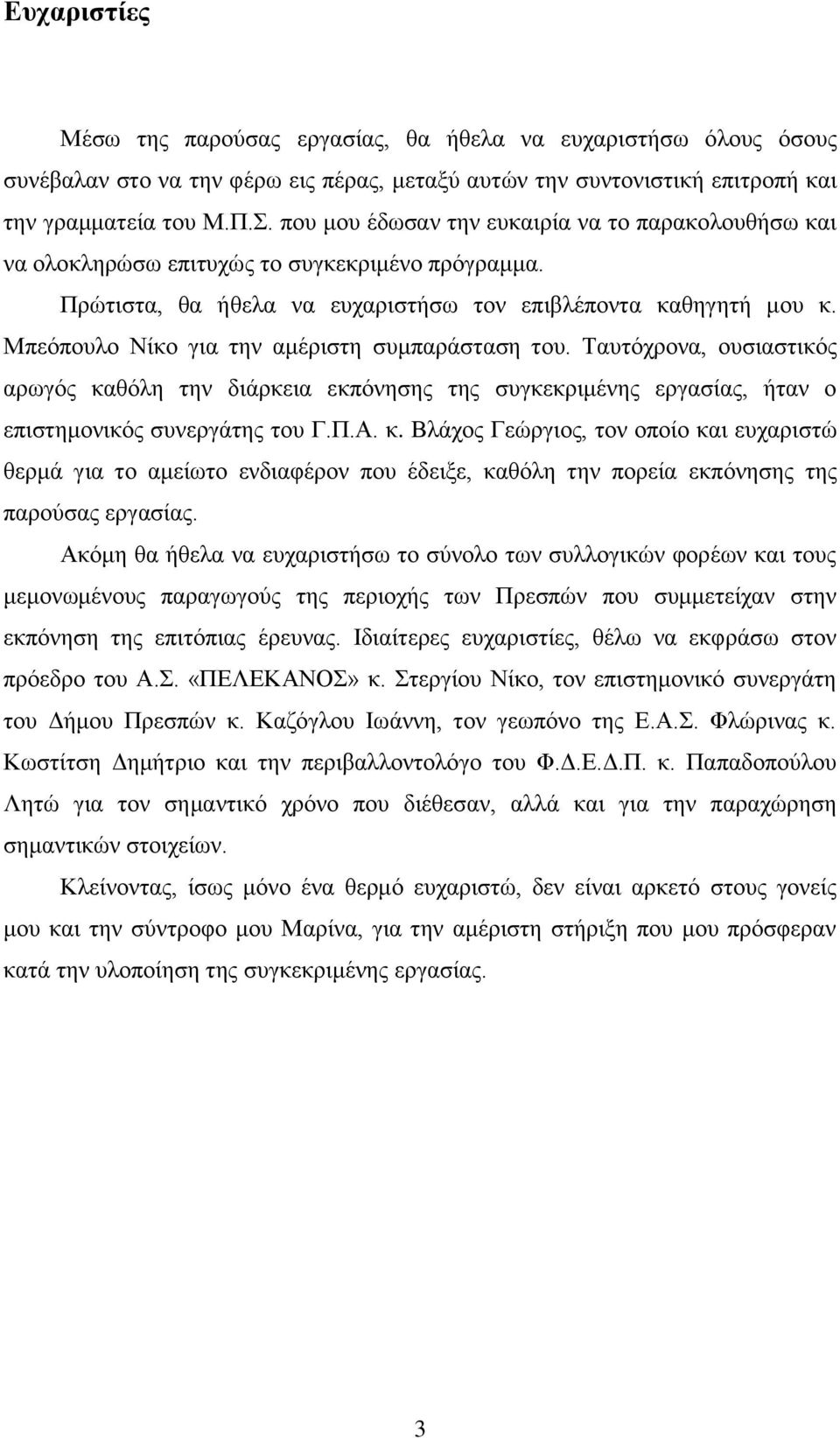 Ευχαριστίες

Μέσω της παρούσας εργασίας, θα ήθελα να ευχαριστήσω όλους όσους συνέβαλαν στο να την φέρω εις πέρας, μεταξύ αυτών την συντονιστική επιτροπή και την γραμματεία του Μ.Π.Σ. που μου έδωσαν την ευκαιρία να το παρακολουθήσω και να ολοκληρώσω επιτυχώς το συγκεκριμένο πρόγραμμα.

Πρώτιστα, θα ήθελα να ευχαριστήσω τον επιβλέποντα καθηγητή μου κ. Μπεόπουλο Νίκο για την αμέριστη συμπαράσταση του. Ταυτόχρονα, ουσιαστικός αρωγός καθόλη την διάρκεια εκπόνησης της συγκεκριμένης εργασίας, ήταν ο επιστημονικός συνεργάτης του Γ.Π.Α. κ. Βλάχος Γεώργιος, τον οποίο και ευχαριστώ θερμά για το αμείωτο ενδιαφέρον που έδειξε, καθόλη την πορεία εκπόνησης της παρούσας εργασίας.

Ακόμη θα ήθελα να ευχαριστήσω το σύνολο των συλλογικών φορέων και τους μεμονωμένους παραγωγούς της περιοχής των Πρεσπών που συμμετείχαν στην εκπόνηση της επιτόπιας έρευνας. Ιδιαίτερες ευχαριστίες, θέλω να εκφράσω στον πρόεδρο του Α.Σ. «ΠΕΛΕΚΑΝΟΣ» κ. Στεργίου Νίκο, τον επιστημονικό συνεργάτη του Δήμου Πρεσπών κ. Καζόγλου Ιωάννη, τον γεωπόνο της Ε.Α.Σ. Φλώρινας κ. Κωστίτση Δημήτριο και την περιβαλλοντολόγο του Φ.Δ.Ε.Δ.Π. κ. Παπαδοπούλου Λητώ για τον σημαντικό χρόνο που διέθεσαν, αλλά και για την παραχώρηση σημαντικών στοιχείων.

Κλείνοντας, ίσως μόνο ένα θερμό ευχαριστώ, δεν είναι αρκετό στους γονείς μου και την σύντροφο μου Μαρίνα, για την αμέριστη στήριξη που μου πρόσφεραν κατά την υλοποίηση της συγκεκριμένης εργασίας.

3